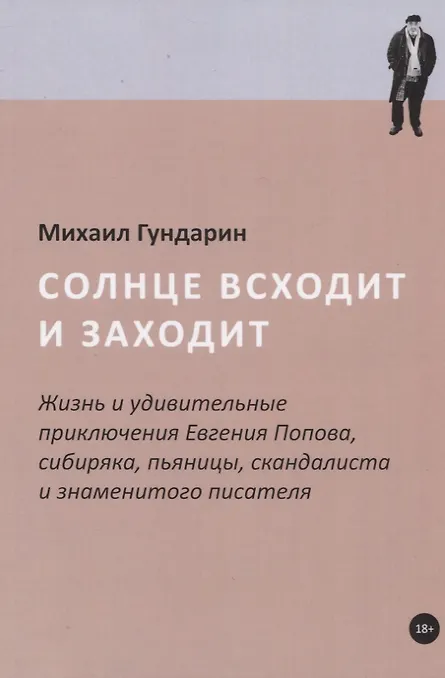 Михаил Гундарин

СОЛНЦЕ ВСХОДИТ
И ЗАХОДИТ

Жизнь и удивительные приключения Евгения Попова, сибиряка, пьяницы, скандалиста и знаменитого писателя

18+